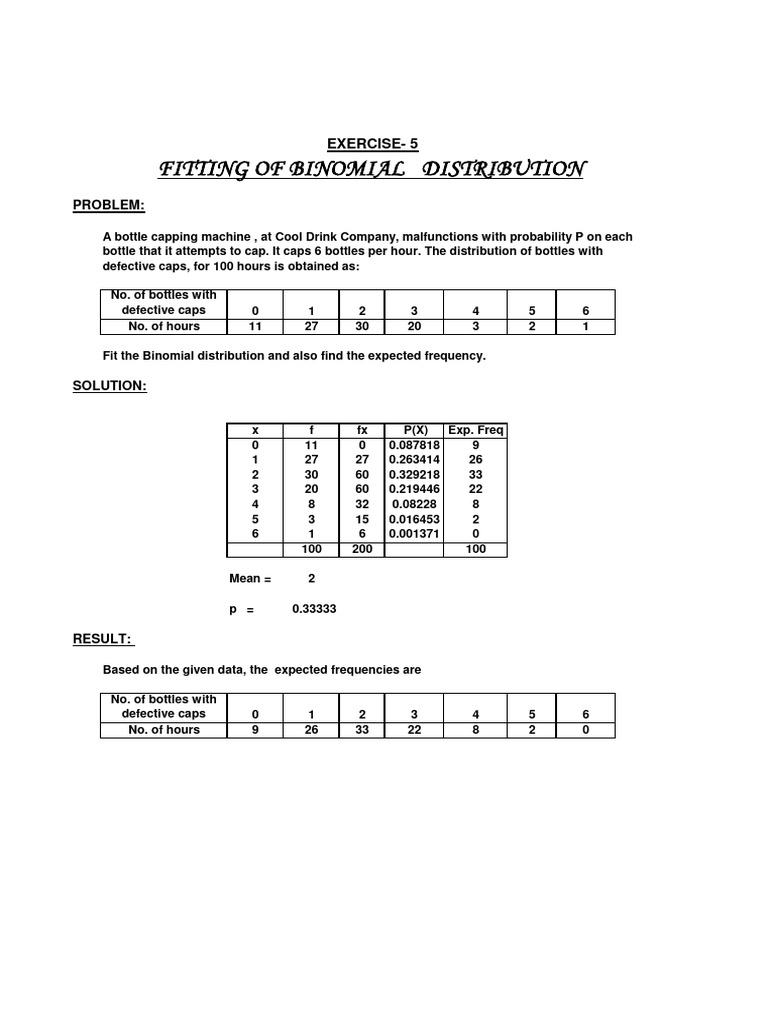 EXERCISE- 5

FITTING OF BINOMIAL DISTRIBUTION

PROBLEM:

A bottle capping machine , at Cool Drink Company, malfunctions with probability P on each bottle that it attempts to cap. It caps 6 bottles per hour. The distribution of bottles with defective caps, for 100 hours is obtained as:

| No. of bottles with defective caps | 0 | 1 | 2 | 3 | 4 | 5 | 6 |
|---|---|---|---|---|---|---|---|
| No. of hours | 11 | 27 | 30 | 20 | 3 | 2 | 1 |

Fit the Binomial distribution and also find the expected frequency.

SOLUTION:

| x | f | fx | P(X) | Exp. Freq |
|---|---|---|---|---|
| 0 | 11 | 0 | 0.087818 | 9 |
| 1 | 27 | 27 | 0.263414 | 26 |
| 2 | 30 | 60 | 0.329218 | 33 |
| 3 | 20 | 60 | 0.219446 | 22 |
| 4 | 8 | 32 | 0.08228 | 8 |
| 5 | 3 | 15 | 0.016453 | 2 |
| 6 | 1 | 6 | 0.001371 | 0 |
| | 100 | 200 | | 100 |

Mean = 2

p = 0.33333

RESULT:

Based on the given data, the expected frequencies are

| No. of bottles with defective caps | 0 | 1 | 2 | 3 | 4 | 5 | 6 |
|---|---|---|---|---|---|---|---|
| No. of hours | 9 | 26 | 33 | 22 | 8 | 2 | 0 |